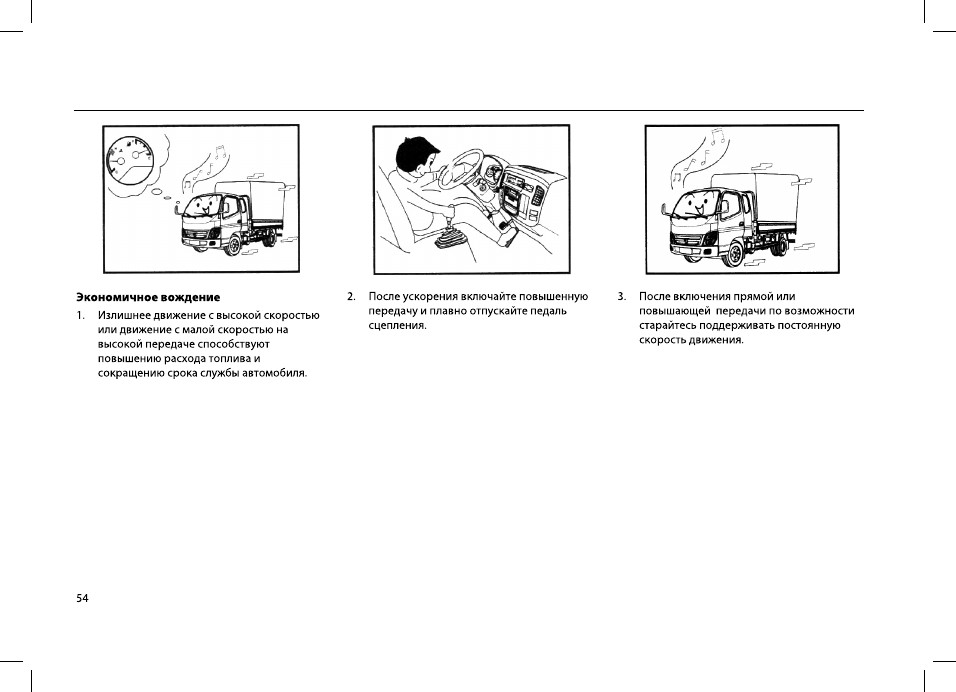 Экономичное вождение

1. Излишнее движение с высокой скоростью или движение с малой скоростью на высокой передаче способствуют повышению расхода топлива и сокращению срока службы автомобиля.

2. После ускорения включайте повышенную передачу и плавно отпускайте педаль сцепления.

3. После включения прямой или повышающей передачи по возможности старайтесь поддерживать постоянную скорость движения.

54